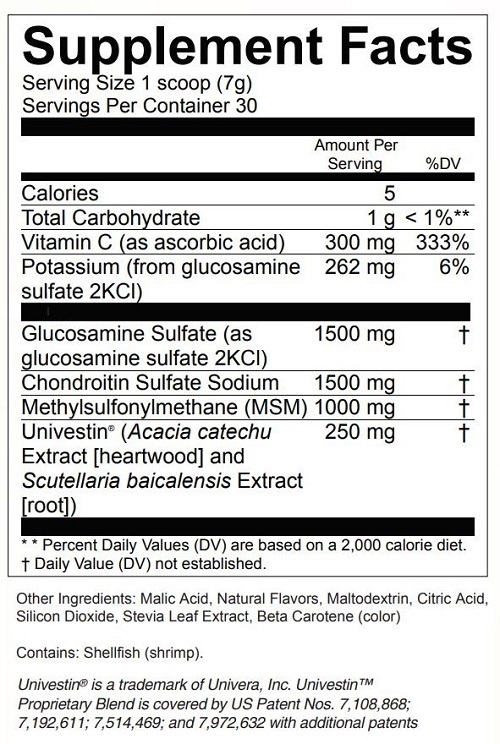 Supplement Facts
Serving Size 1 scoop (7g)
Servings Per Container 30

|  | Amount Per Serving | %DV |
|---|---|---|
| Calories | 5 |  |
| Total Carbohydrate | 1 g | < 1%** |
| Vitamin C (as ascorbic acid) | 300 mg | 333% |
| Potassium (from glucosamine sulfate 2KCl) | 262 mg | 6% |
| Glucosamine Sulfate (as glucosamine sulfate 2KCl) | 1500 mg | † |
| Chondroitin Sulfate Sodium | 1500 mg | † |
| Methylsulfonylmethane (MSM) | 1000 mg | † |
| Univestin® (Acacia catechu Extract [heartwood] and Scutellaria baicalensis Extract [root]) | 250 mg | † |

* * Percent Daily Values (DV) are based on a 2,000 calorie diet.
† Daily Value (DV) not established.

Other Ingredients: Malic Acid, Natural Flavors, Maltodextrin, Citric Acid, Silicon Dioxide, Stevia Leaf Extract, Beta Carotene (color)

Contains: Shellfish (shrimp).

Univestin® is a trademark of Univera, Inc. Univestin™ Proprietary Blend is covered by US Patent Nos. 7,108,868; 7,192,611; 7,514,469; and 7,972,632 with additional patents